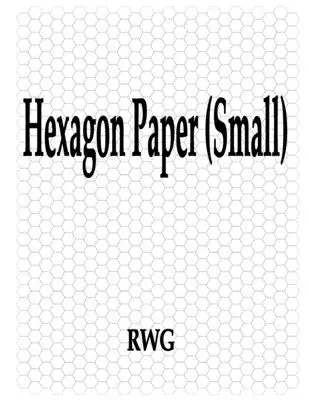 Hexagon Paper (Small)

RWG